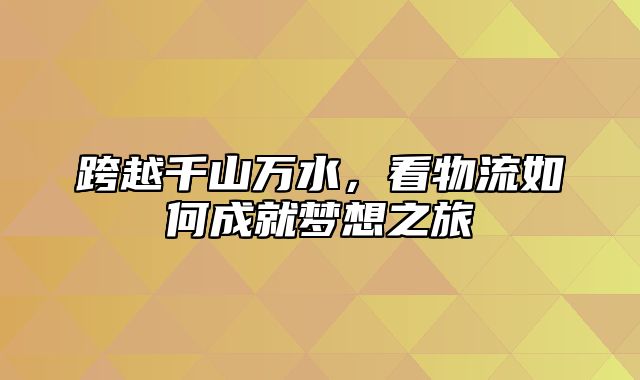 跨越千山万水，看物流如何成就梦想之旅